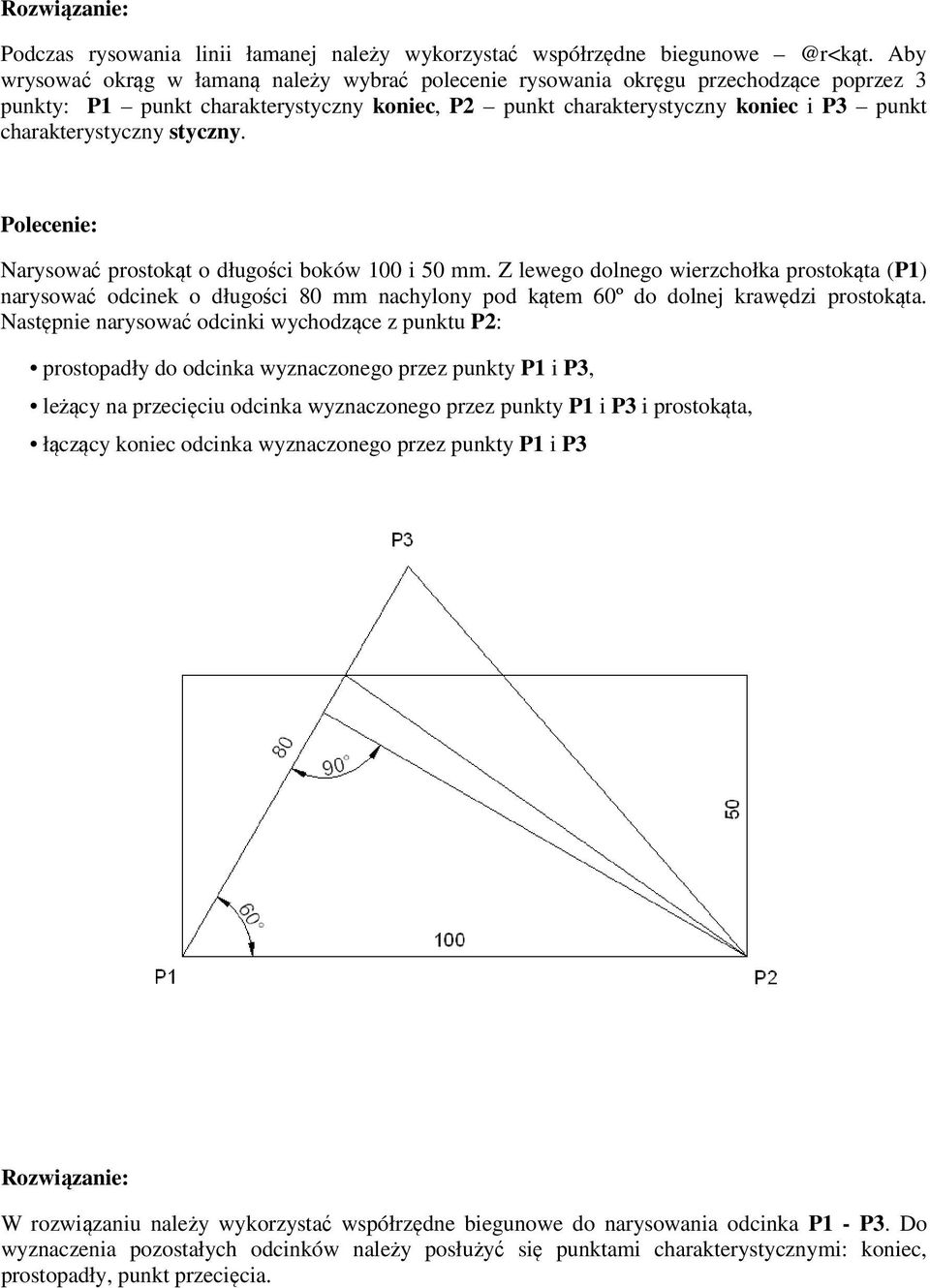 Rozwiązanie:

Podczas rysowania linii łamanej należy wykorzystać współrzędne biegunowe – @r<kąt. Aby wrysować okrąg w łamaną należy wybrać polecenie rysowania okręgu przechodzące poprzez 3 punkty: P1 – punkt charakterystyczny koniec, P2 – punkt charakterystyczny koniec i P3 – punkt charakterystyczny styczny.

Polecenie:

Narysować prostokąt o długości boków 100 i 50 mm. Z lewego dolnego wierzchołka prostokąta (P1) narysować odcinek o długości 80 mm nachylony pod kątem 60º do dolnej krawędzi prostokąta. Następnie narysować odcinki wychodzące z punktu P2:

• prostopadły do odcinka wyznaczonego przez punkty P1 i P3,

• leżący na przecięciu odcinka wyznaczonego przez punkty P1 i P3 i prostokąta,

• łączący koniec odcinka wyznaczonego przez punkty P1 i P3

P3
80
90°
50
60°
100
P1
P2

Rozwiązanie:

W rozwiązaniu należy wykorzystać współrzędne biegunowe do narysowania odcinka P1 - P3. Do wyznaczenia pozostałych odcinków należy posłużyć się punktami charakterystycznymi: koniec, prostopadły, punkt przecięcia.